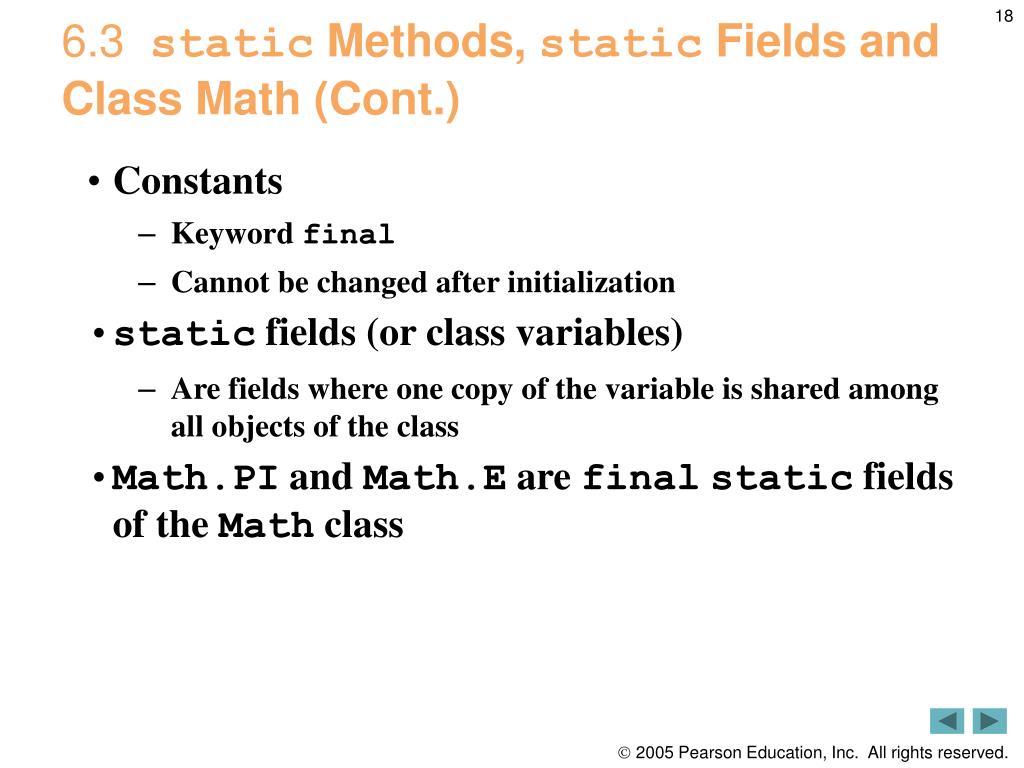 18

6.3 static Methods, static Fields and Class Math (Cont.)

• Constants
– Keyword final
– Cannot be changed after initialization
• static fields (or class variables)
– Are fields where one copy of the variable is shared among all objects of the class
• Math.PI and Math.E are final static fields of the Math class

© 2005 Pearson Education, Inc. All rights reserved.